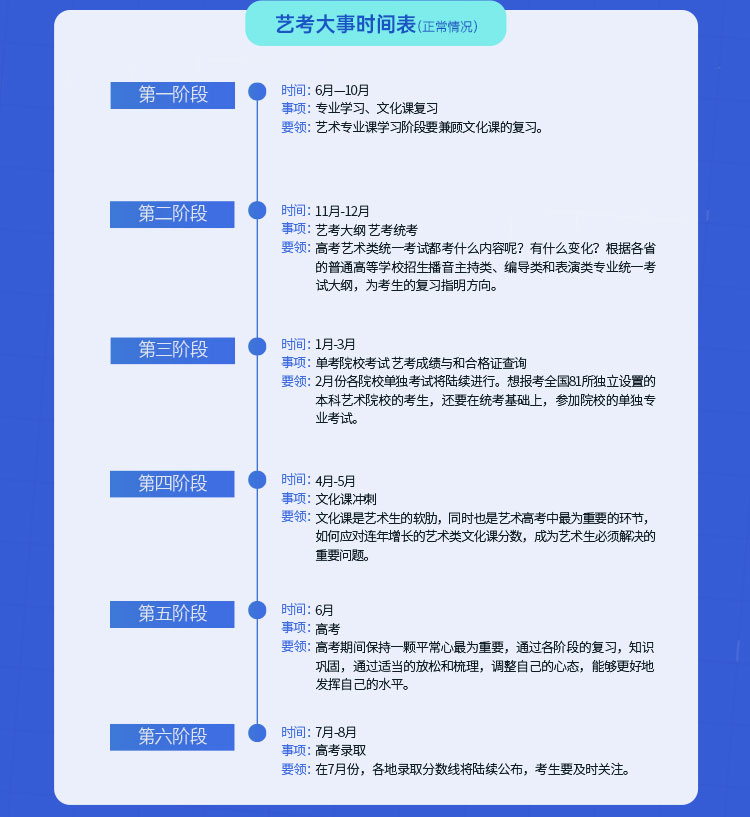 艺考大事时间表(正常情况)

第一阶段

时间：6月—10月
事项：专业学习、文化课复习
要领：艺术专业课学习阶段要兼顾文化课的复习。

第二阶段

时间：11月-12月
事项：艺考大纲 艺考统考
要领：高考艺术类统一考试都考什么内容呢？有什么变化？根据各省的普通高等学校招生播音主持类、编导类和表演类专业统一考试大纲，为考生的复习指明方向。

第三阶段

时间：1月-3月
事项：单考院校考试 艺考成绩与和合格证查询
要领：2月份各院校单独考试将陆续进行。想报考全国81所独立设置的本科艺术院校的考生，还要在统考基础上，参加院校的单独专业考试。

第四阶段

时间：4月-5月
事项：文化课冲刺
要领：文化课是艺术生的软肋，同时也是艺术高考中最为重要的环节，如何应对连年增长的艺术类文化课分数，成为艺术生必须解决的重要问题。

第五阶段

时间：6月
事项：高考
要领：高考期间保持一颗平常心最为重要，通过各阶段的复习，知识巩固，通过适当的放松和梳理，调整自己的心态，能够更好地发挥自己的水平。

第六阶段

时间：7月-8月
事项：高考录取
要领：在7月份，各地录取分数线将陆续公布，考生要及时关注。